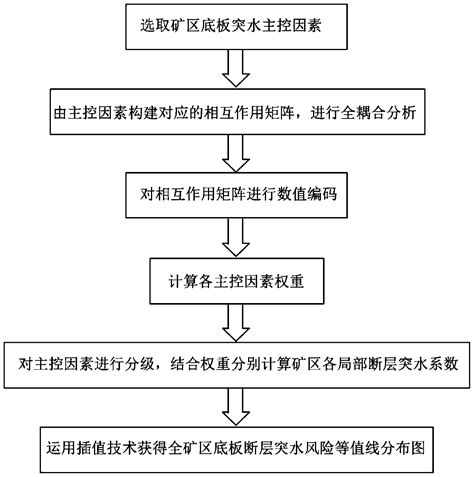 选取矿区底板突水主控因素

由主控因素构建对应的相互作用矩阵，进行全耦合分析

对相互作用矩阵进行数值编码

计算各主控因素权重

对主控因素进行分级，结合权重分别计算矿区各局部断层突水系数

运用插值技术获得全矿区底板断层突水风险等值线分布图